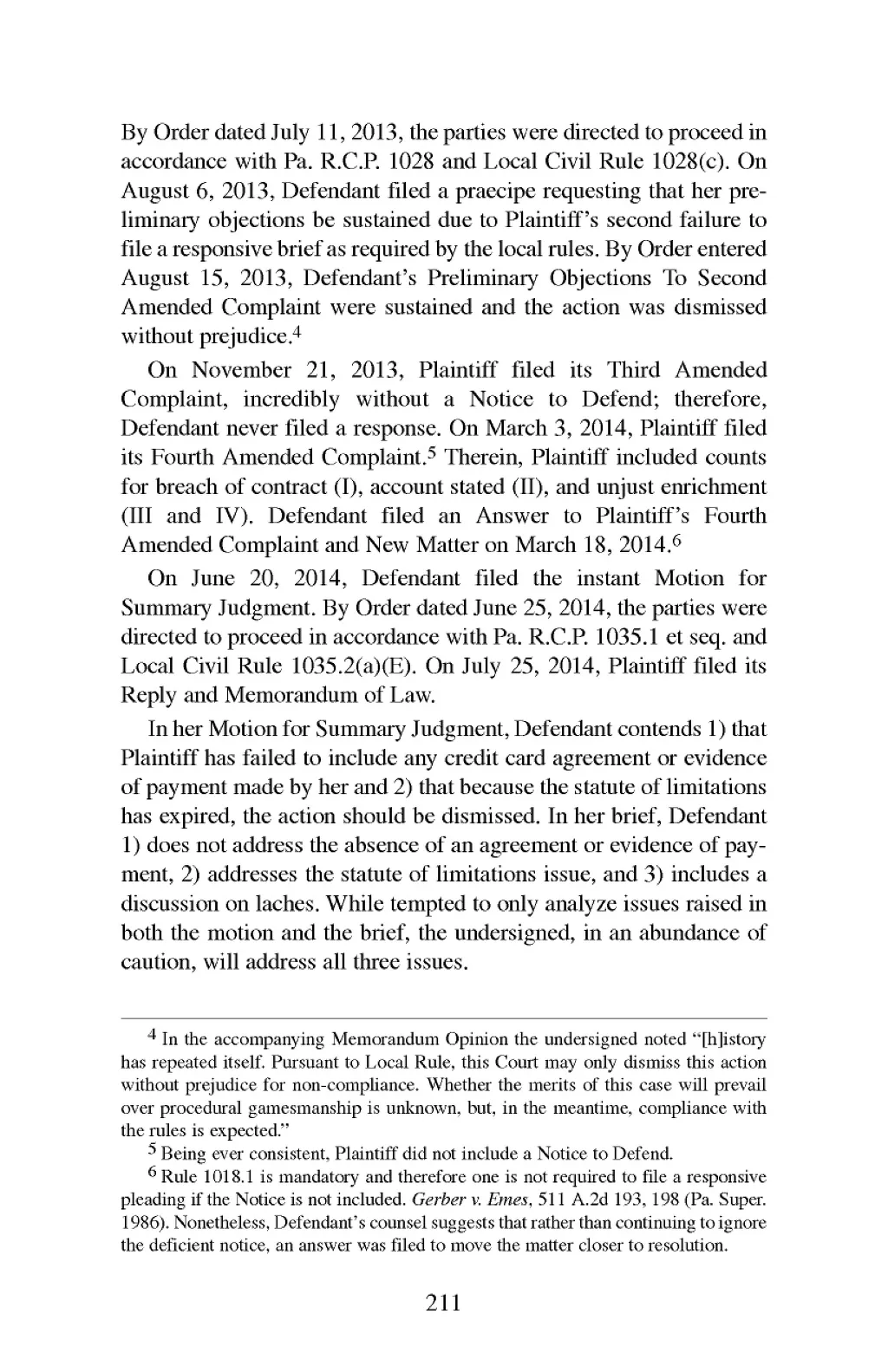 By Order dated July 11, 2013, the parties were directed to proceed in accordance with Pa. R.C.P. 1028 and Local Civil Rule 1028(c). On August 6, 2013, Defendant filed a praecipe requesting that her preliminary objections be sustained due to Plaintiff's second failure to file a responsive brief as required by the local rules. By Order entered August 15, 2013, Defendant's Preliminary Objections To Second Amended Complaint were sustained and the action was dismissed without prejudice.$^4$

On November 21, 2013, Plaintiff filed its Third Amended Complaint, incredibly without a Notice to Defend; therefore, Defendant never filed a response. On March 3, 2014, Plaintiff filed its Fourth Amended Complaint.$^5$ Therein, Plaintiff included counts for breach of contract (I), account stated (II), and unjust enrichment (III and IV). Defendant filed an Answer to Plaintiff's Fourth Amended Complaint and New Matter on March 18, 2014.$^6$

On June 20, 2014, Defendant filed the instant Motion for Summary Judgment. By Order dated June 25, 2014, the parties were directed to proceed in accordance with Pa. R.C.P. 1035.1 et seq. and Local Civil Rule 1035.2(a)(E). On July 25, 2014, Plaintiff filed its Reply and Memorandum of Law.

In her Motion for Summary Judgment, Defendant contends 1) that Plaintiff has failed to include any credit card agreement or evidence of payment made by her and 2) that because the statute of limitations has expired, the action should be dismissed. In her brief, Defendant 1) does not address the absence of an agreement or evidence of payment, 2) addresses the statute of limitations issue, and 3) includes a discussion on laches. While tempted to only analyze issues raised in both the motion and the brief, the undersigned, in an abundance of caution, will address all three issues.

$^4$ In the accompanying Memorandum Opinion the undersigned noted "[h]istory has repeated itself. Pursuant to Local Rule, this Court may only dismiss this action without prejudice for non-compliance. Whether the merits of this case will prevail over procedural gamesmanship is unknown, but, in the meantime, compliance with the rules is expected."

$^5$ Being ever consistent, Plaintiff did not include a Notice to Defend.

$^6$ Rule 1018.1 is mandatory and therefore one is not required to file a responsive pleading if the Notice is not included. Gerber v. Emes, 511 A.2d 193, 198 (Pa. Super. 1986). Nonetheless, Defendant's counsel suggests that rather than continuing to ignore the deficient notice, an answer was filed to move the matter closer to resolution.

211